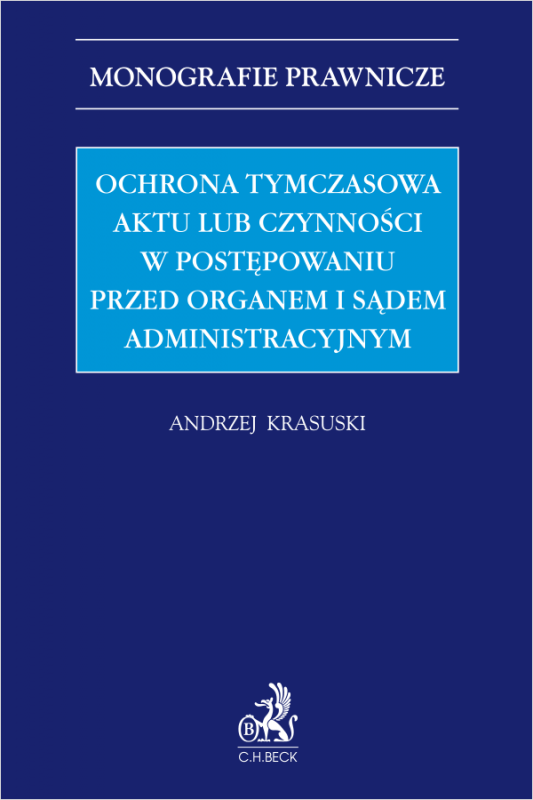 MONOGRAFIE PRAWNICZE

OCHRONA TYMCZASOWA AKTU LUB CZYNNOŚCI W POSTĘPOWANIU PRZED ORGANEM I SĄDEM ADMINISTRACYJNYM

ANDRZEJ KRASUSKI

B

C.H.BECK